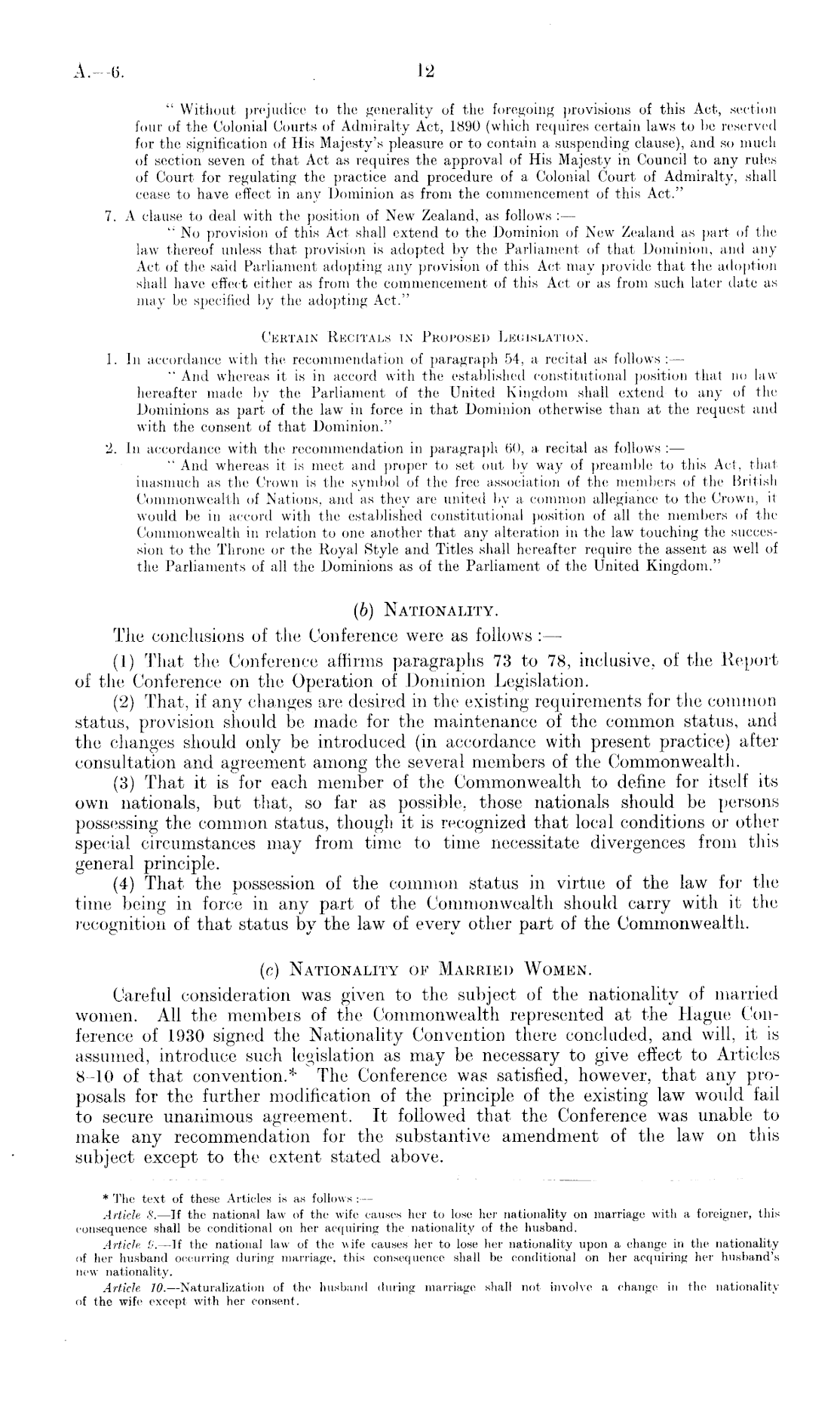 A.—6.

12

"Without prejudice to the generality of the foregoing provisions of this Act, section four of the Colonial Courts of Admiralty Act, 1890 (which requires certain laws to be reserved for the signification of His Majesty's pleasure or to contain a suspending clause), and so much of section seven of that Act as requires the approval of His Majesty in Council to any rules of Court for regulating the practice and procedure of a Colonial Court of Admiralty, shall cease to have effect in any Dominion as from the commencement of this Act."

7. A clause to deal with the position of New Zealand, as follows:—

"No provision of this Act shall extend to the Dominion of New Zealand as part of the law thereof unless that provision is adopted by the Parliament of that Dominion, and any Act of the said Parliament adopting any provision of this Act may provide that the adoption shall have effect either as from the commencement of this Act or as from such later date as may be specified by the adopting Act."

CERTAIN RECITALS IN PROPOSED LEGISLATION.

1. In accordance with the recommendation of paragraph 54, a recital as follows:—

"And whereas it is in accord with the established constitutional position that no law hereafter made by the Parliament of the United Kingdom shall extend to any of the Dominions as part of the law in force in that Dominion otherwise than at the request and with the consent of that Dominion."

2. In accordance with the recommendation in paragraph 60, a recital as follows:—

"And whereas it is meet and proper to set out by way of preamble to this Act, that inasmuch as the Crown is the symbol of the free association of the members of the British Commonwealth of Nations, and as they are united by a common allegiance to the Crown, it would be in accord with the established constitutional position of all the members of the Commonwealth in relation to one another that any alteration in the law touching the succession to the Throne or the Royal Style and Titles shall hereafter require the assent as well of the Parliaments of all the Dominions as of the Parliament of the United Kingdom."

(b) NATIONALITY.

The conclusions of the Conference were as follows:—

(1) That the Conference affirms paragraphs 73 to 78, inclusive, of the Report of the Conference on the Operation of Dominion Legislation.

(2) That, if any changes are desired in the existing requirements for the common status, provision should be made for the maintenance of the common status, and the changes should only be introduced (in accordance with present practice) after consultation and agreement among the several members of the Commonwealth.

(3) That it is for each member of the Commonwealth to define for itself its own nationals, but that, so far as possible, those nationals should be persons possessing the common status, though it is recognized that local conditions or other special circumstances may from time to time necessitate divergences from this general principle.

(4) That the possession of the common status in virtue of the law for the time being in force in any part of the Commonwealth should carry with it the recognition of that status by the law of every other part of the Commonwealth.

(c) NATIONALITY OF MARRIED WOMEN.

Careful consideration was given to the subject of the nationality of married women. All the members of the Commonwealth represented at the Hague Conference of 1930 signed the Nationality Convention there concluded, and will, it is assumed, introduce such legislation as may be necessary to give effect to Articles 8–10 of that convention.* The Conference was satisfied, however, that any proposals for the further modification of the principle of the existing law would fail to secure unanimous agreement. It followed that the Conference was unable to make any recommendation for the substantive amendment of the law on this subject except to the extent stated above.

* The text of these Articles is as follows:—

Article 8.—If the national law of the wife causes her to lose her nationality on marriage with a foreigner, this consequence shall be conditional on her acquiring the nationality of the husband.

Article 9.—If the national law of the wife causes her to lose her nationality upon a change in the nationality of her husband occurring during marriage, this consequence shall be conditional on her acquiring her husband's new nationality.

Article 10.—Naturalization of the husband during marriage shall not involve a change in the nationality of the wife except with her consent.